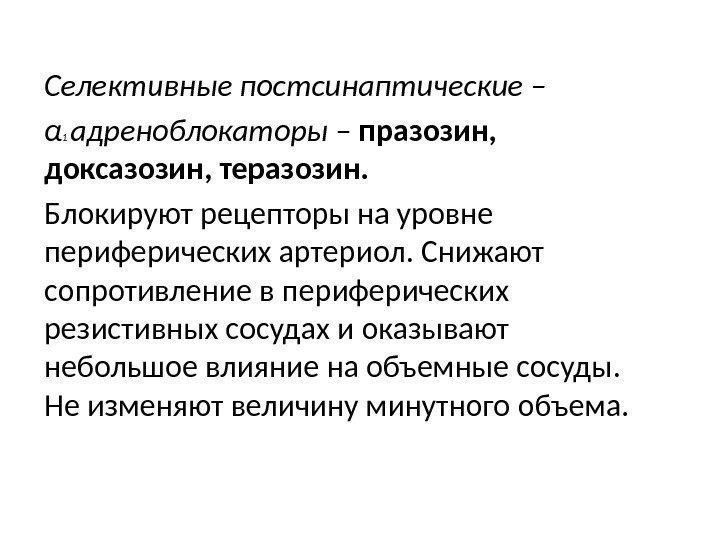 Селективные постсинаптические – $\alpha_1$адреноблокаторы – празозин, доксазозин, теразозин.

Блокируют рецепторы на уровне периферических артериол. Снижают сопротивление в периферических резистивных сосудах и оказывают небольшое влияние на объемные сосуды. Не изменяют величину минутного объема.